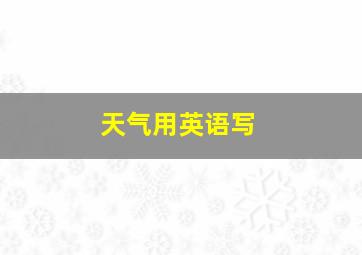 天气用英语写